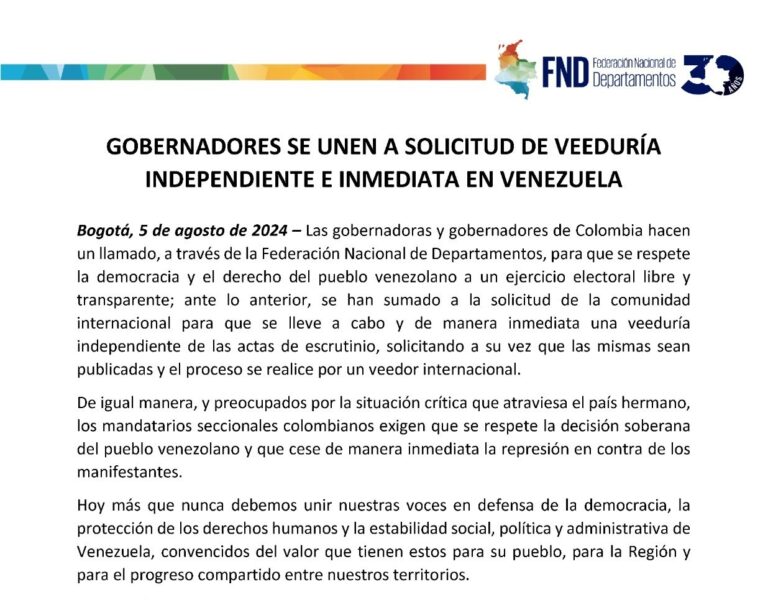 FND Federación Nacional de Departamentos 30 AÑOS

GOBERNADORES SE UNEN A SOLICITUD DE VEEDURÍA INDEPENDIENTE E INMEDIATA EN VENEZUELA

Bogotá, 5 de agosto de 2024 – Las gobernadoras y gobernadores de Colombia hacen un llamado, a través de la Federación Nacional de Departamentos, para que se respete la democracia y el derecho del pueblo venezolano a un ejercicio electoral libre y transparente; ante lo anterior, se han sumado a la solicitud de la comunidad internacional para que se lleve a cabo y de manera inmediata una veeduría independiente de las actas de escrutinio, solicitando a su vez que las mismas sean publicadas y el proceso se realice por un veedor internacional.

De igual manera, y preocupados por la situación crítica que atraviesa el país hermano, los mandatarios seccionales colombianos exigen que se respete la decisión soberana del pueblo venezolano y que cese de manera inmediata la represión en contra de los manifestantes.

Hoy más que nunca debemos unir nuestras voces en defensa de la democracia, la protección de los derechos humanos y la estabilidad social, política y administrativa de Venezuela, convencidos del valor que tienen estos para su pueblo, para la Región y para el progreso compartido entre nuestros territorios.